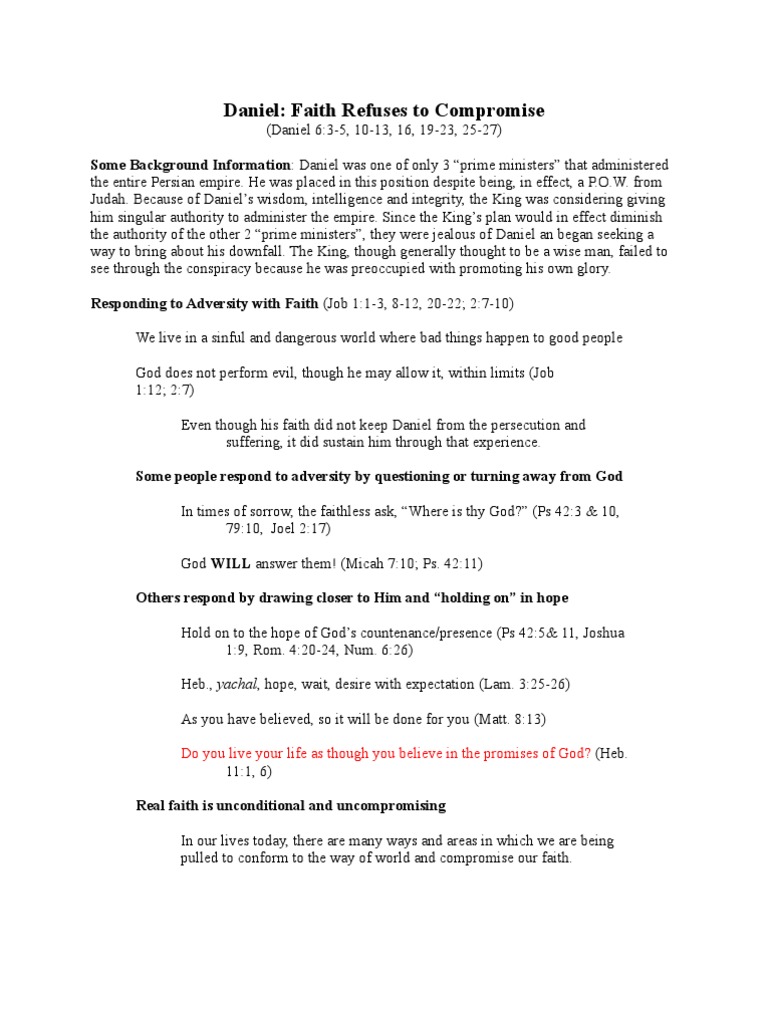 Daniel: Faith Refuses to Compromise
(Daniel 6:3-5, 10-13, 16, 19-23, 25-27)

Some Background Information: Daniel was one of only 3 “prime ministers” that administered the entire Persian empire. He was placed in this position despite being, in effect, a P.O.W. from Judah. Because of Daniel’s wisdom, intelligence and integrity, the King was considering giving him singular authority to administer the empire. Since the King’s plan would in effect diminish the authority of the other 2 “prime ministers”, they were jealous of Daniel an began seeking a way to bring about his downfall. The King, though generally thought to be a wise man, failed to see through the conspiracy because he was preoccupied with promoting his own glory.

Responding to Adversity with Faith (Job 1:1-3, 8-12, 20-22; 2:7-10)

We live in a sinful and dangerous world where bad things happen to good people

God does not perform evil, though he may allow it, within limits (Job 1:12; 2:7)

Even though his faith did not keep Daniel from the persecution and suffering, it did sustain him through that experience.

Some people respond to adversity by questioning or turning away from God

In times of sorrow, the faithless ask, “Where is thy God?” (Ps 42:3 & 10, 79:10, Joel 2:17)

God WILL answer them! (Micah 7:10; Ps. 42:11)

Others respond by drawing closer to Him and “holding on” in hope

Hold on to the hope of God’s countenance/presence (Ps 42:5& 11, Joshua 1:9, Rom. 4:20-24, Num. 6:26)

Heb., yachal, hope, wait, desire with expectation (Lam. 3:25-26)

As you have believed, so it will be done for you (Matt. 8:13)

Do you live your life as though you believe in the promises of God? (Heb. 11:1, 6)

Real faith is unconditional and uncompromising

In our lives today, there are many ways and areas in which we are being pulled to conform to the way of world and compromise our faith.